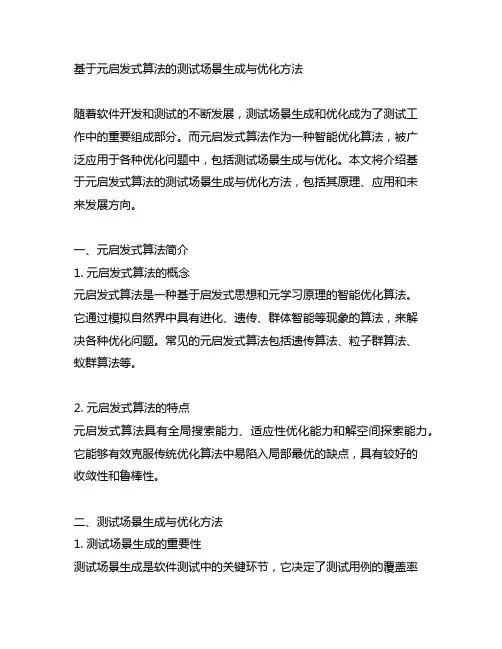 基于元启发式算法的测试场景生成与优化方法

随着软件开发和测试的不断发展，测试场景生成和优化成为了测试工作中的重要组成部分。而元启发式算法作为一种智能优化算法，被广泛应用于各种优化问题中，包括测试场景生成与优化。本文将介绍基于元启发式算法的测试场景生成与优化方法，包括其原理、应用和未来发展方向。

一、元启发式算法简介
1. 元启发式算法的概念
元启发式算法是一种基于启发式思想和元学习原理的智能优化算法。它通过模拟自然界中具有进化、遗传、群体智能等现象的算法，来解决各种优化问题。常见的元启发式算法包括遗传算法、粒子群算法、蚁群算法等。

2. 元启发式算法的特点
元启发式算法具有全局搜索能力、适应性优化能力和解空间探索能力。它能够有效克服传统优化算法中易陷入局部最优的缺点，具有较好的收敛性和鲁棒性。

二、测试场景生成与优化方法
1. 测试场景生成的重要性
测试场景生成是软件测试中的关键环节，它决定了测试用例的覆盖率